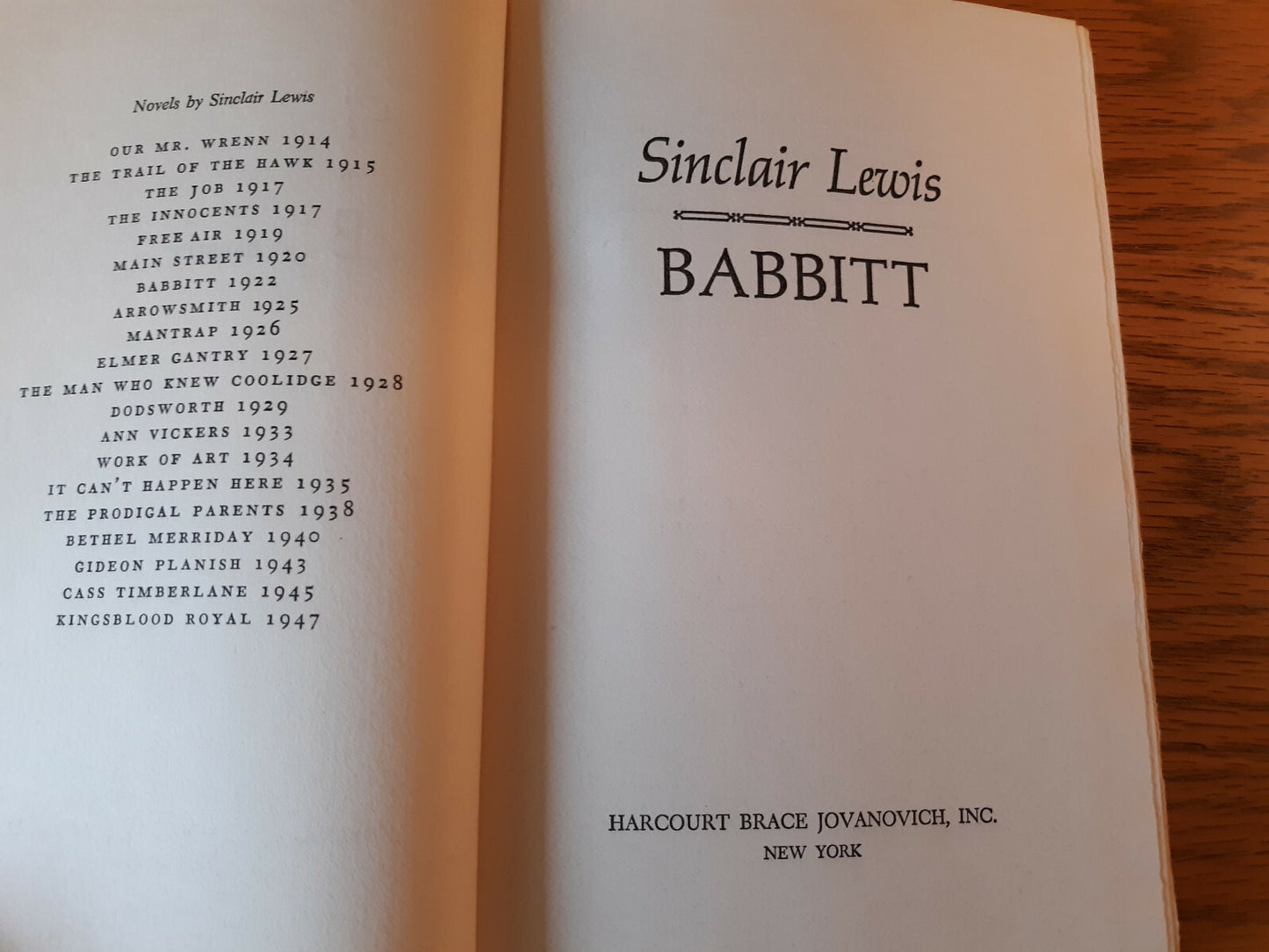 Novels by Sinclair Lewis

OUR MR. WRENN 1914
THE TRAIL OF THE HAWK 1915
THE JOB 1917
THE INNOCENTS 1917
FREE AIR 1919
MAIN STREET 1920
BABBITT 1922
ARROWSMITH 1925
MANTRAP 1926
ELMER GANTRY 1927
THE MAN WHO KNEW COOLIDGE 1928
DODSWORTH 1929
ANN VICKERS 1933
WORK OF ART 1934
IT CAN'T HAPPEN HERE 1935
THE PRODIGAL PARENTS 1938
BETHEL MERRIDAY 1940
GIDEON PLANISH 1943
CASS TIMBERLANE 1945
KINGSBLOOD ROYAL 1947

Sinclair Lewis

BABBITT

HARCOURT BRACE JOVANOVICH, INC.
NEW YORK